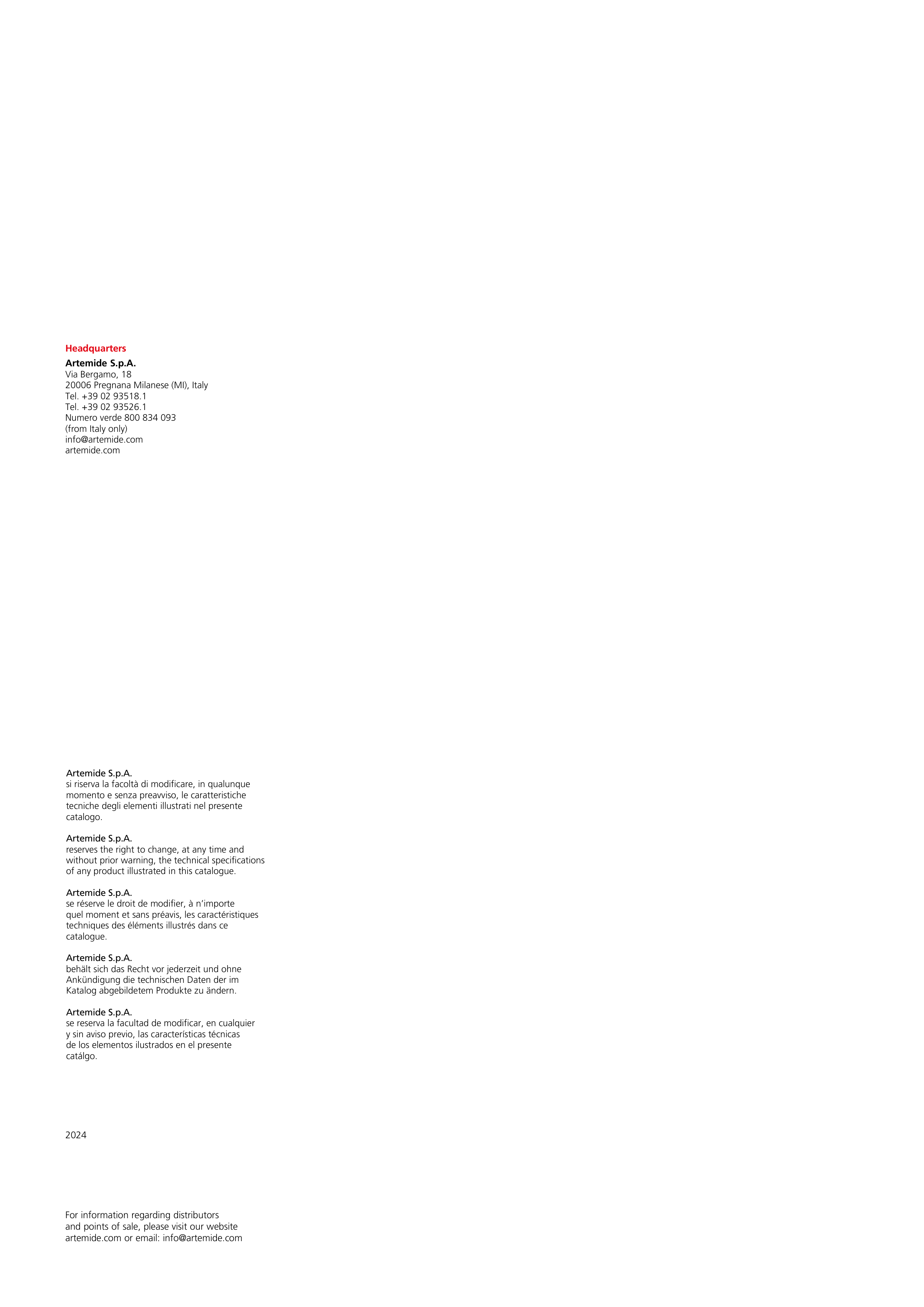 Headquarters

Artemide S.p.A.
Via Bergamo, 18
20006 Pregnana Milanese (MI), Italy
Tel. +39 02 93518.1
Tel. +39 02 93526.1
Numero verde 800 834 093
(from Italy only)
info@artemide.com
artemide.com

Artemide S.p.A.
si riserva la facoltà di modificare, in qualunque momento e senza preavviso, le caratteristiche tecniche degli elementi illustrati nel presente catalogo.

Artemide S.p.A.
reserves the right to change, at any time and without prior warning, the technical specifications of any product illustrated in this catalogue.

Artemide S.p.A.
se réserve le droit de modifier, à n'importe quel moment et sans préavis, les caractéristiques techniques des éléments illustrés dans ce catalogue.

Artemide S.p.A.
behält sich das Recht vor jederzeit und ohne Ankündigung die technischen Daten der im Katalog abgebildetem Produkte zu ändern.

Artemide S.p.A.
se reserva la facultad de modificar, en cualquier y sin aviso previo, las características técnicas de los elementos ilustrados en el presente catálgo.

2024

For information regarding distributors and points of sale, please visit our website artemide.com or email: info@artemide.com